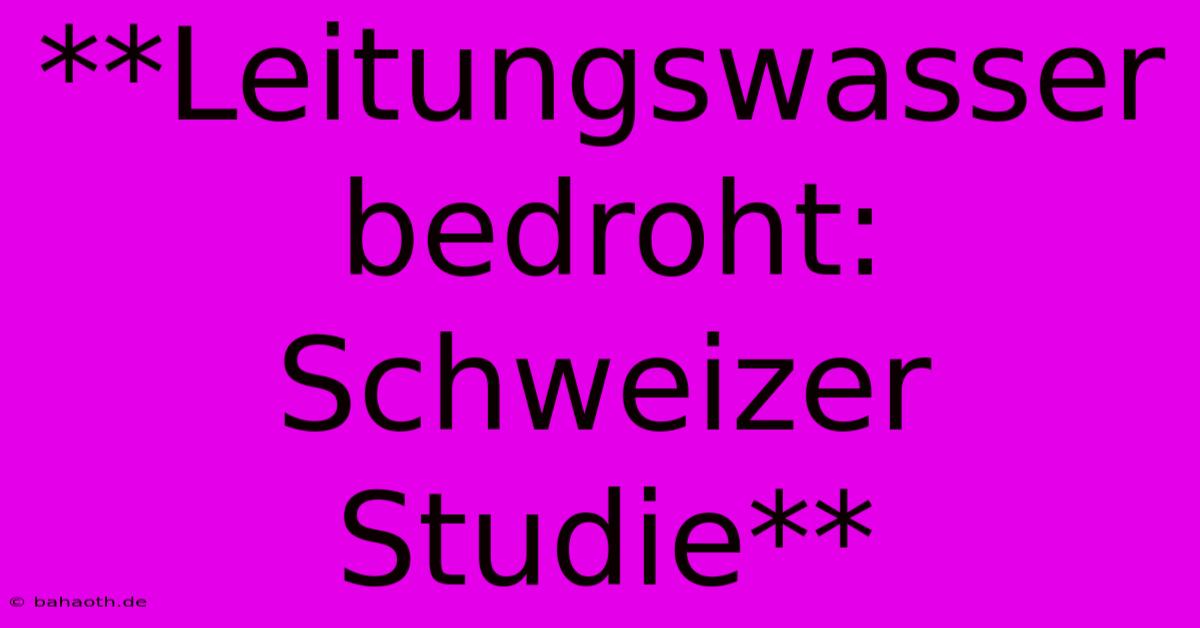 **Leitungswasser bedroht: Schweizer Studie**

© bahaoth.de